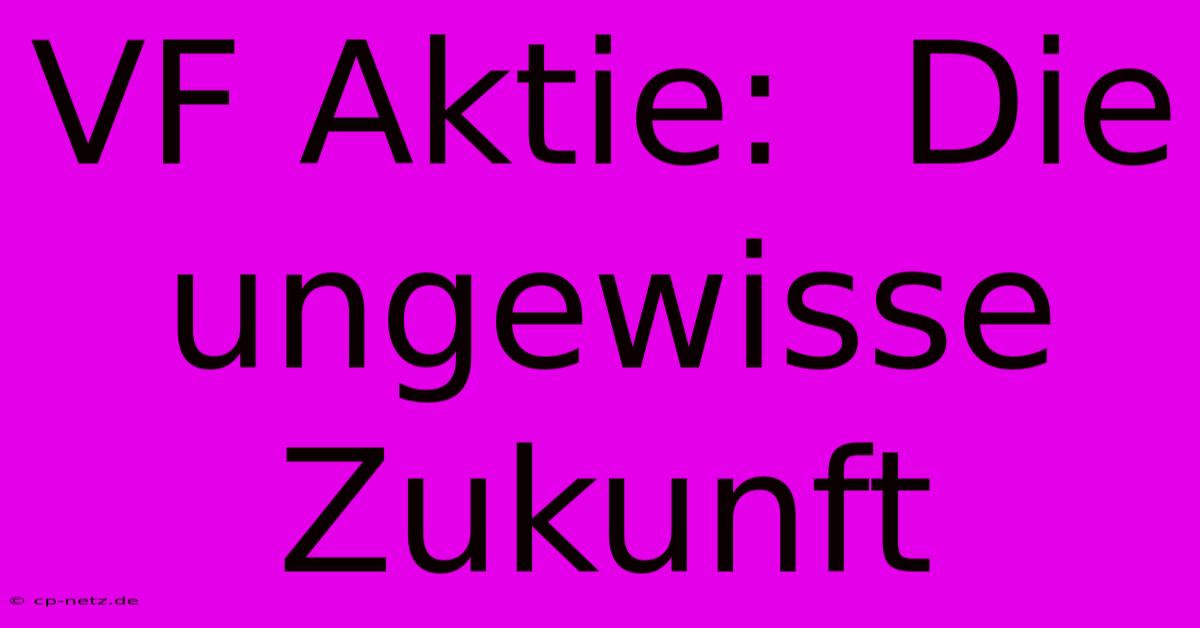 VF Aktie: Die ungewisse Zukunft

© cp-netz.de